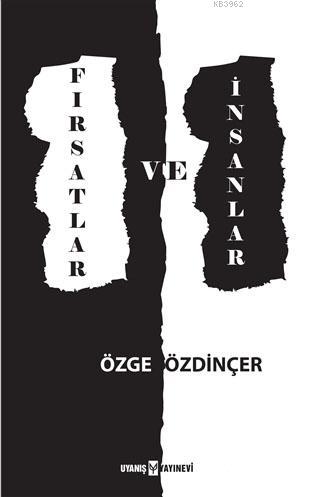 KB3962

FIRSATLAR

VE

İNSANLAR

ÖZGE ÖZDİNÇER

UYANIŞ YAYINEVİ